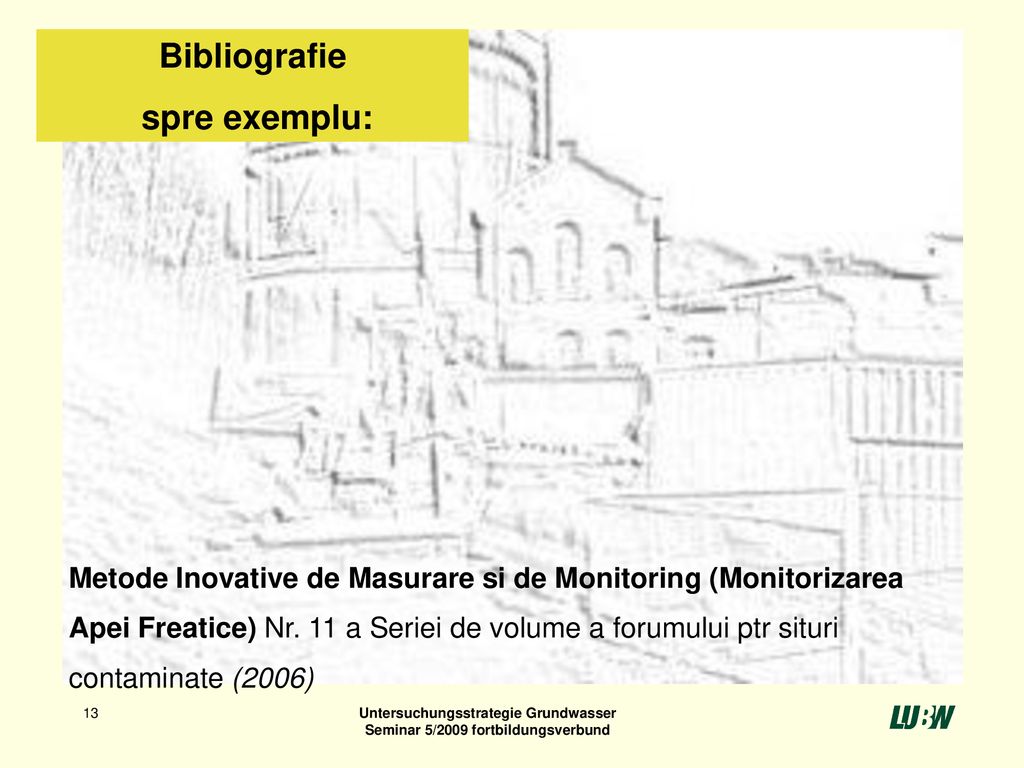 Bibliografie
spre exemplu:

Metode Inovative de Masurare si de Monitoring (Monitorizarea Apei Freatice) Nr. 11 a Seriei de volume a forumului ptr situri contaminate (2006)

13

Untersuchungsstrategie Grundwasser
Seminar 5/2009 fortbildungsverbund

LUBW